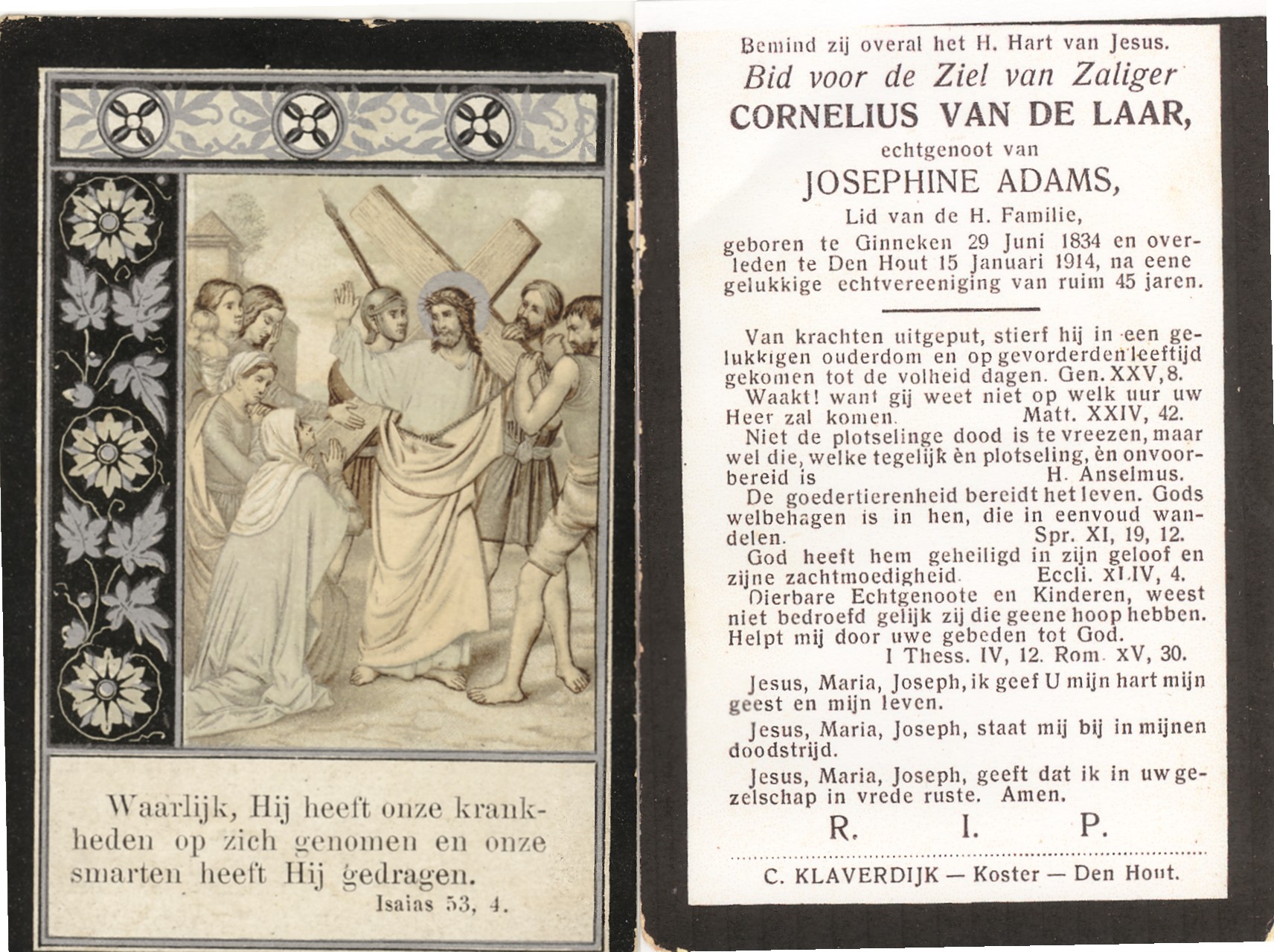 Waarlijk, Hij heeft onze krankheden op zich genomen en onze smarten heeft Hij gedragen.
Isaias 53, 4.

Bemind zij overal het H. Hart van Jesus.
Bid voor de Ziel van Zaliger
CORNELIUS VAN DE LAAR,
echtgenoot van
JOSEPHINE ADAMS,
Lid van de H. Familie,
geboren te Ginneken 29 Juni 1834 en overleden te Den Hout 15 Januari 1914, na eene gelukkige echtvereeniging van ruim 45 jaren.

Van krachten uitgeput, stierf hij in een gelukkigen ouderdom en op gevorderden leeftijd gekomen tot de volheid dagen. Gen. XXV, 8.
Waakt! want gij weet niet op welk uur uw Heer zal komen. Matt. XXIV, 42.
Niet de plotselinge dood is te vreezen, maar wel die, welke tegelijk èn plotseling, èn onvoorbereid is H. Anselmus.
De goedertierenheid bereidt het leven. Gods welbehagen is in hen, die in eenvoud wandelen. Spr. XI, 19, 12.
God heeft hem geheiligd in zijn geloof en zijne zachtmoedigheid. Eccli. XLIV, 4.
Dierbare Echtgenoote en Kinderen, weest niet bedroefd gelijk zij die geene hoop hebben. Helpt mij door uwe gebeden tot God.
I Thess. IV, 12. Rom. XV, 30.
Jesus, Maria, Joseph, ik geef U mijn hart mijn geest en mijn leven.
Jesus, Maria, Joseph, staat mij bij in mijnen doodstrijd.
Jesus, Maria, Joseph, geeft dat ik in uw gezelschap in vrede ruste. Amen.
R. I. P.
C. KLAVERDIJK — Koster — Den Hout.